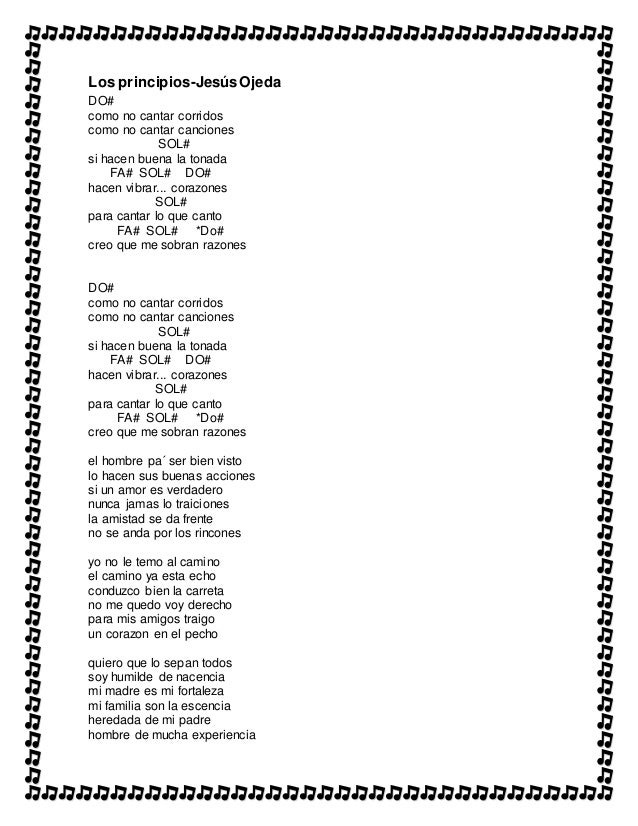 Los principios-Jesús Ojeda
DO#
como no cantar corridos
como no cantar canciones
SOL#
si hacen buena la tonada
FA# SOL# DO#
hacen vibrar... corazones
SOL#
para cantar lo que canto
FA# SOL# *Do#
creo que me sobran razones

DO#
como no cantar corridos
como no cantar canciones
SOL#
si hacen buena la tonada
FA# SOL# DO#
hacen vibrar... corazones
SOL#
para cantar lo que canto
FA# SOL# *Do#
creo que me sobran razones

el hombre pa´ ser bien visto
lo hacen sus buenas acciones
si un amor es verdadero
nunca jamas lo traiciones
la amistad se da frente
no se anda por los rincones

yo no le temo al camino
el camino ya esta echo
conduzco bien la carreta
no me quedo voy derecho
para mis amigos traigo
un corazon en el pecho

quiero que lo sepan todos
soy humilde de nacencia
mi madre es mi fortaleza
mi familia son la escencia
heredada de mi padre
hombre de mucha experiencia